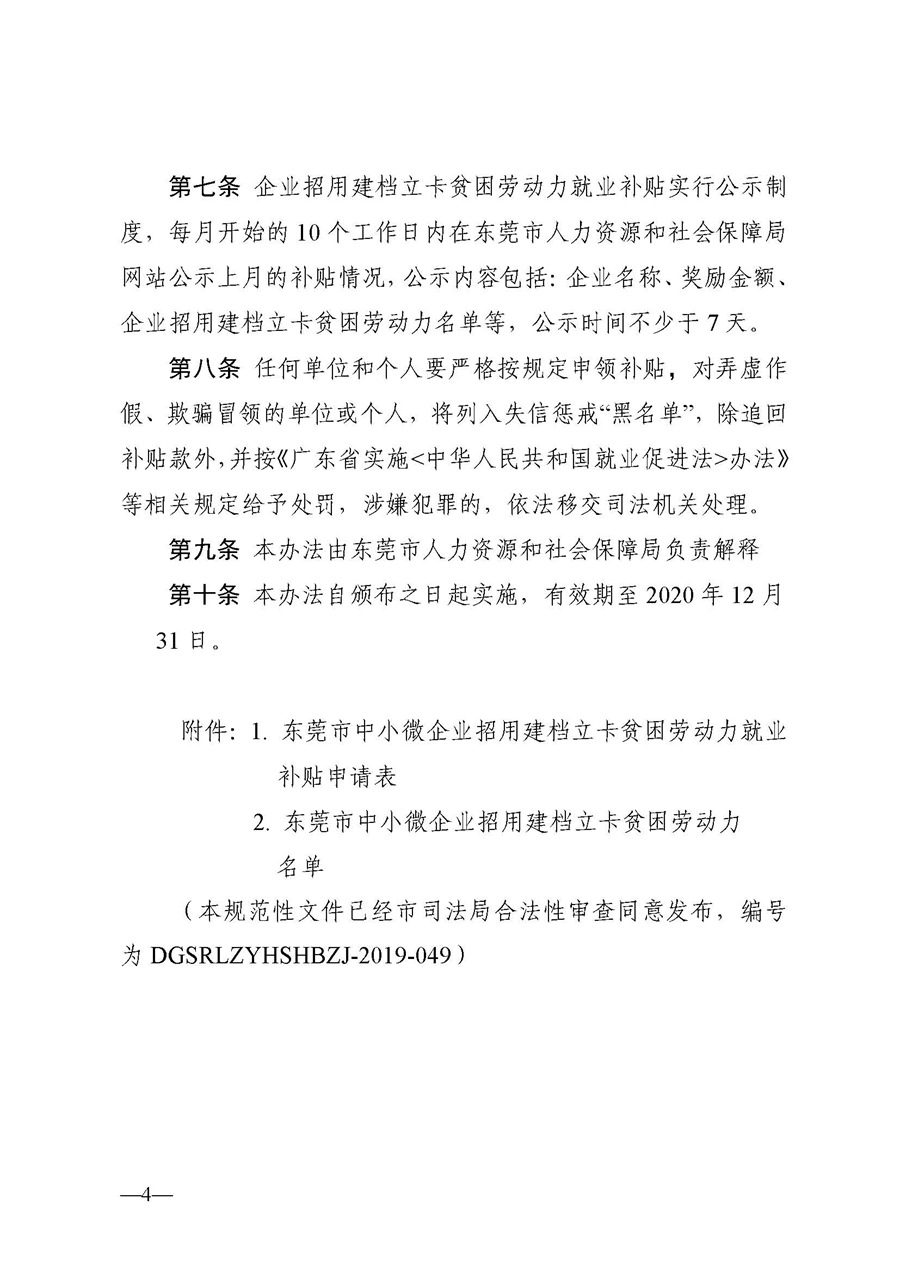 第七条 企业招用建档立卡贫困劳动力就业补贴实行公示制度，每月开始的10个工作日内在东莞市人力资源和社会保障局网站公示上月的补贴情况，公示内容包括：企业名称、奖励金额、企业招用建档立卡贫困劳动力名单等，公示时间不少于7天。

第八条 任何单位和个人要严格按规定申领补贴，对弄虚作假、欺骗冒领的单位或个人，将列入失信惩戒“黑名单”，除追回补贴款外，并按《广东省实施<中华人民共和国就业促进法>办法》等相关规定给予处罚，涉嫌犯罪的，依法移交司法机关处理。

第九条 本办法由东莞市人力资源和社会保障局负责解释

第十条 本办法自颁布之日起实施，有效期至2020年12月31日。

附件：1. 东莞市中小微企业招用建档立卡贫困劳动力就业补贴申请表

2. 东莞市中小微企业招用建档立卡贫困劳动力名单

（本规范性文件已经市司法局合法性审查同意发布，编号为DGSRLZYHSHBZJ-2019-049）

—4—